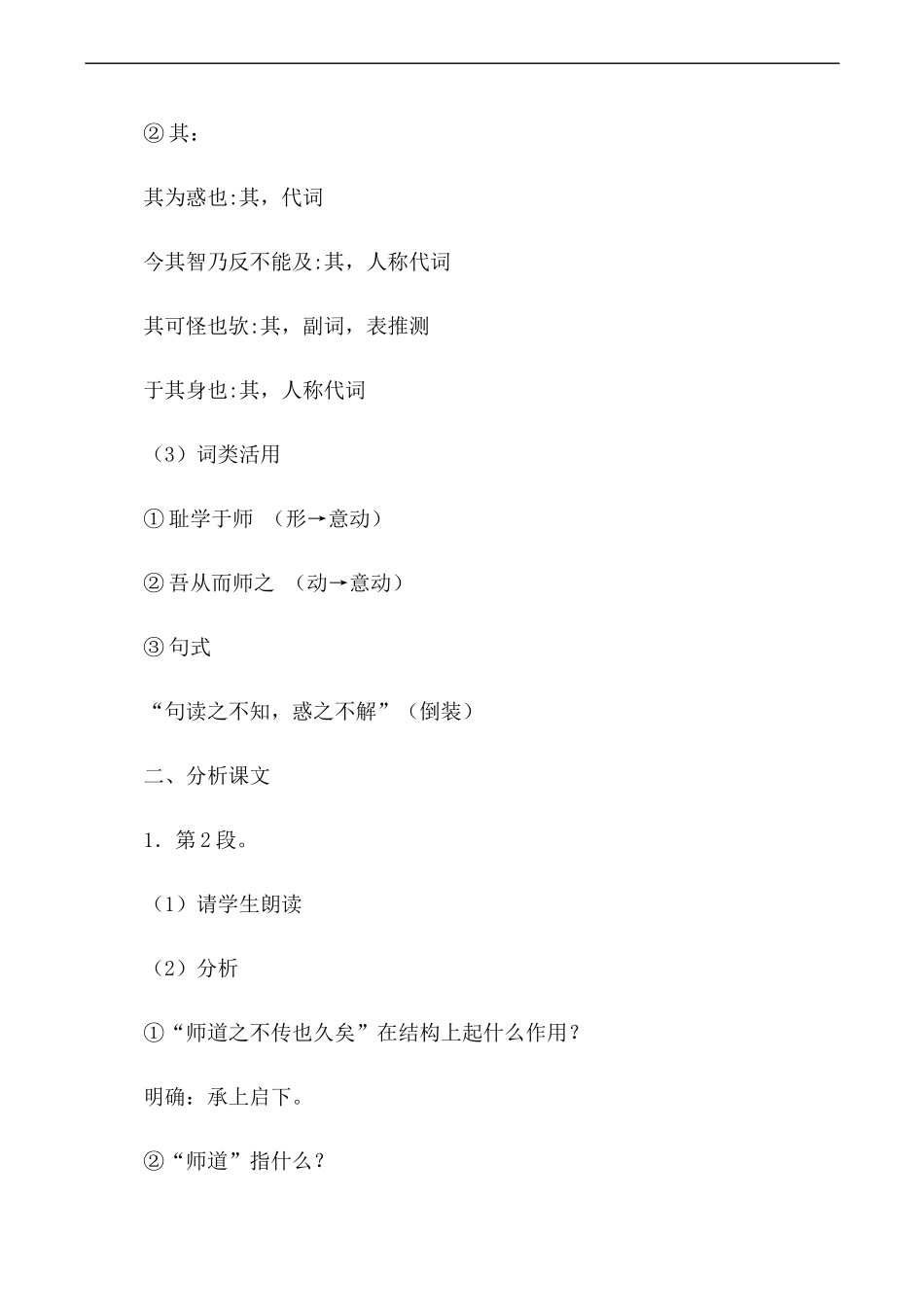 ②其：

其为惑也:其，代词

今其智乃反不能及:其，人称代词

其可怪也欤:其，副词，表推测

于其身也:其，人称代词

（3）词类活用

①耻学于师 （形→意动）

②吾从而师之 （动→意动）

③句式

“句读之不知，惑之不解”（倒装）

二、分析课文

1．第2段。

（1）请学生朗读

（2）分析

①“师道之不传也久矣”在结构上起什么作用？

明确：承上启下。

②“师道”指什么？